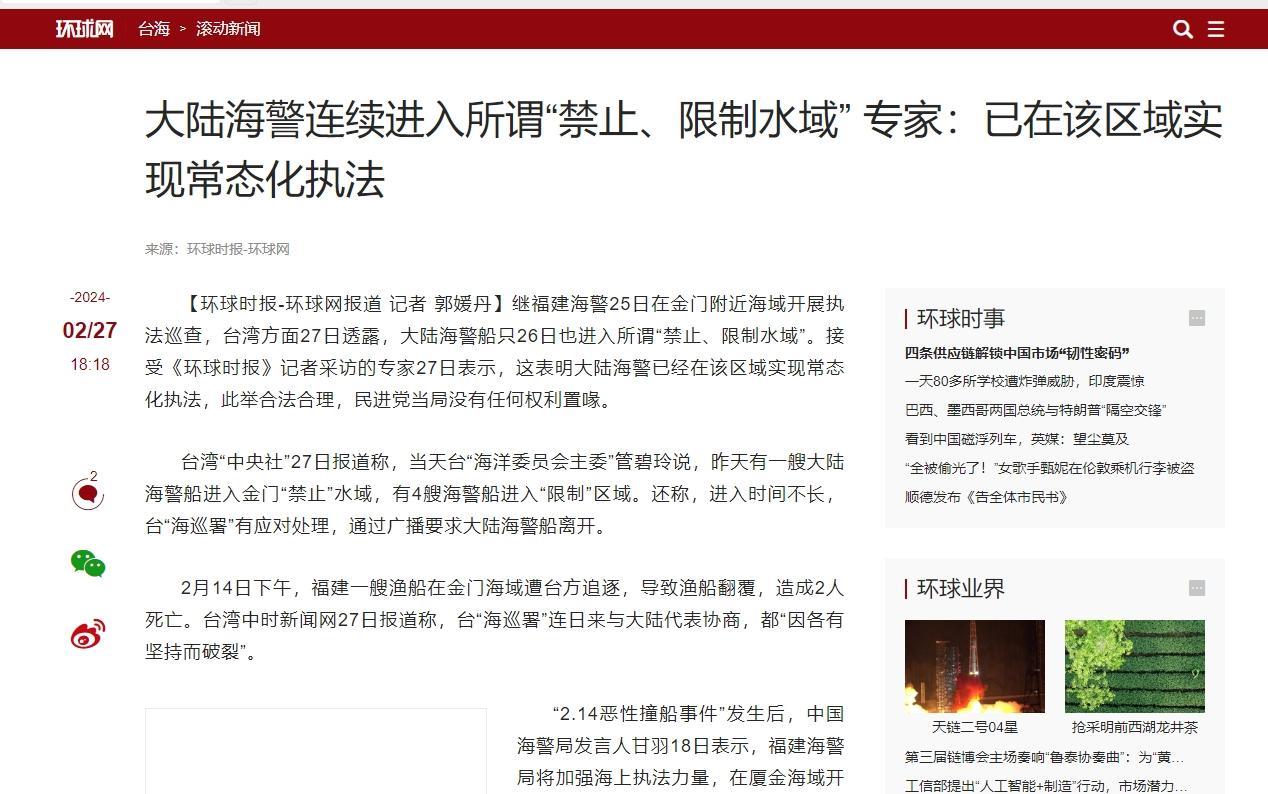 环球网 台海 > 滚动新闻

大陆海警连续进入所谓“禁止、限制水域” 专家：已在该区域实现常态化执法

来源：环球时报-环球网

-2024-
02/27
18:18

2

【环球时报-环球网报道 记者 郭媛丹】继福建海警25日在金门附近海域开展执法巡查，台湾方面27日透露，大陆海警船只26日也进入所谓“禁止、限制水域”。接受《环球时报》记者采访的专家27日表示，这表明大陆海警已经在该区域实现常态化执法，此举合法合理，民进党当局没有任何权利置喙。

台湾“中央社”27日报道称，当天台“海洋委员会主委”管碧玲说，昨天有一艘大陆海警船进入金门“禁止”水域，有4艘海警船进入“限制”区域。还称，进入时间不长，台“海巡署”有应对处理，通过广播要求大陆海警船离开。

2月14日下午，福建一艘渔船在金门海域遭台方追逐，导致渔船翻覆，造成2人死亡。台湾中时新闻网27日报道称，台“海巡署”连日来与大陆代表协商，都“因各有坚持而破裂”。

“2.14恶性撞船事件”发生后，中国海警局发言人甘羽18日表示，福建海警局将加强海上执法力量，在厦金海域开

环球时事
四条供应链解锁中国市场“韧性密码”
一天80多所学校遭炸弹威胁，印度震惊
巴西、墨西哥两国总统与特朗普“隔空交锋”
看到中国磁浮列车，英媒：望尘莫及
“全被偷光了！”女歌手甄妮在伦敦乘机行李被盗
顺德发布《告全体市民书》

环球业界
天链二号04星
抢采明前西湖龙井茶
第三届链博会主场奏响“鲁泰协奏曲”：为“黄…
工信部提出“人工智能+制造”行动，市场潜力…